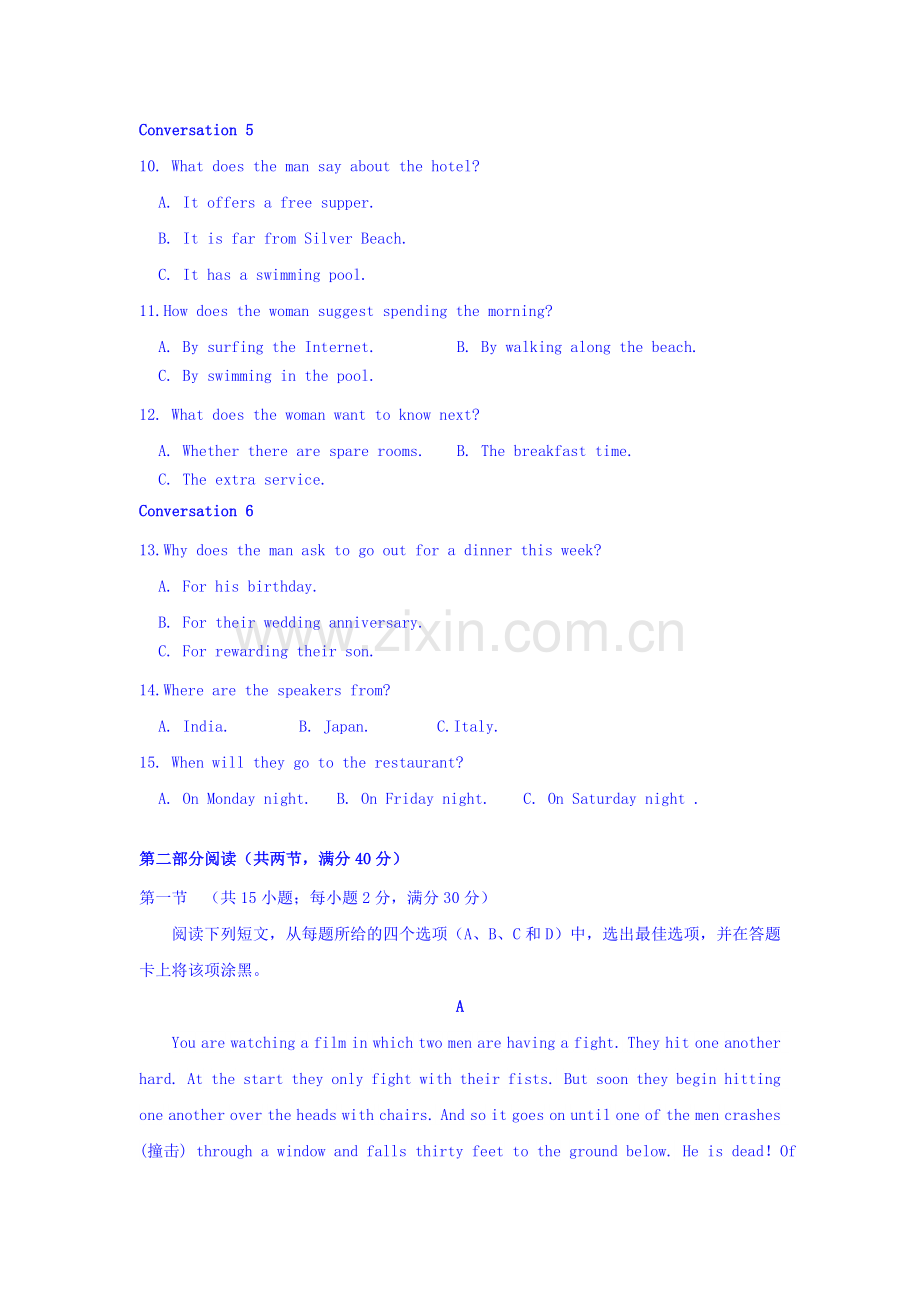 Conversation 5

10. What does the man say about the hotel?

A. It offers a free supper.

B. It is far from Silver Beach.

C. It has a swimming pool.

11.How does the woman suggest spending the morning?

A. By surfing the Internet.
B. By walking along the beach.
C. By swimming in the pool.

12. What does the woman want to know next?

A. Whether there are spare rooms.
B. The breakfast time.
C. The extra service.

Conversation 6

13.Why does the man ask to go out for a dinner this week?

A. For his birthday.

B. For their wedding anniversary.

C. For rewarding their son.

14.Where are the speakers from?

A. India.
B. Japan.
C.Italy.

15. When will they go to the restaurant?

A. On Monday night.
B. On Friday night.
C. On Saturday night .

www.zixin.com.cn

第二部分阅读（共两节，满分 40 分）

第一节 （共 15 小题；每小题 2 分，满分 30 分）

阅读下列短文，从每题所给的四个选项（A、B、C 和 D）中，选出最佳选项，并在答题卡上将该项涂黑。

A

You are watching a film in which two men are having a fight. They hit one another hard. At the start they only fight with their fists. But soon they begin hitting one another over the heads with chairs. And so it goes on until one of the men crashes (撞击) through a window and falls thirty feet to the ground below. He is dead! Of